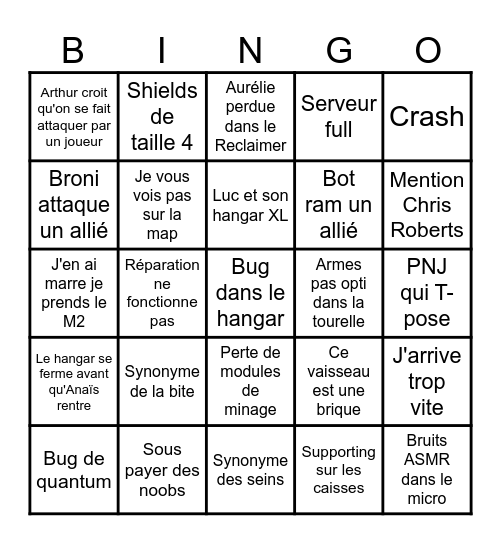 | B | I | N | G | O |
|---|---|---|---|---|
| Arthur croit qu'on se fait attaquer par un joueur | Shields de taille 4 | Aurélie perdue dans le Reclaimer | Serveur full | Crash |
| Broni attaque un allié | Je vous vois pas sur la map | Luc et son hangar XL | Bot ram un allié | Mention Chris Roberts |
| J'en ai marre je prends le M2 | Réparation ne fonctionne pas | Bug dans le hangar | Armes pas opti dans la tourelle | PNJ qui T-pose |
| Le hangar se ferme avant qu'Anaïs rentre | Synonyme de la bite | Perte de modules de minage | Ce vaisseau est une brique | J'arrive trop vite |
| Bug de quantum | Sous payer des noobs | Synonyme des seins | Supporting sur les caisses | Bruits ASMR dans le micro |